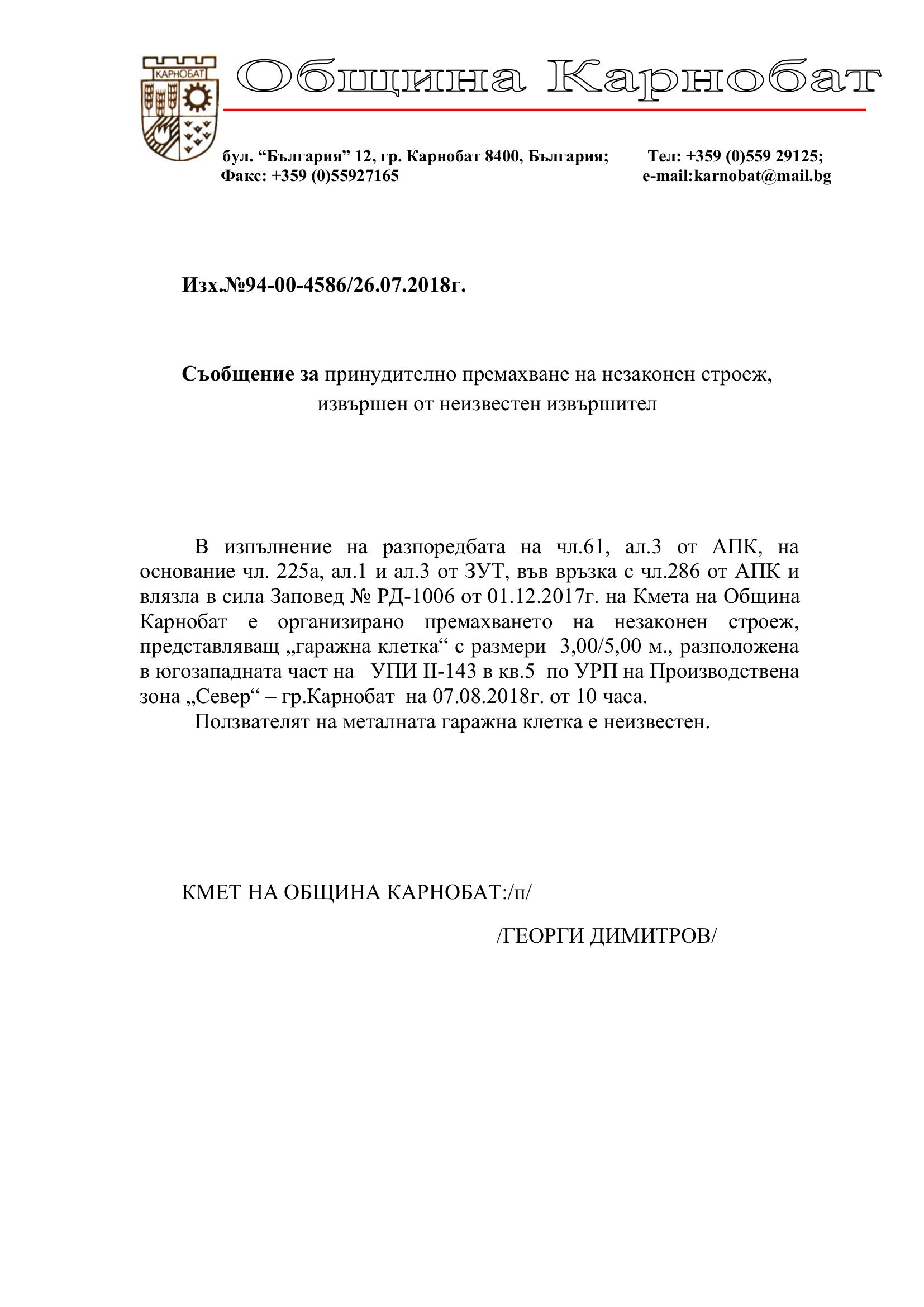 КАРНОБАТ

Община Карнобат

бул. “България” 12, гр. Карнобат 8400, България; Тел: +359 (0)559 29125;
Факс: +359 (0)55927165 e-mail:karnobat@mail.bg

Изх.№94-00-4586/26.07.2018г.

Съобщение за принудително премахване на незаконен строеж, извършен от неизвестен извършител

В изпълнение на разпоредбата на чл.61, ал.3 от АПК, на основание чл. 225а, ал.1 и ал.3 от ЗУТ, във връзка с чл.286 от АПК и влязла в сила Заповед № РД-1006 от 01.12.2017г. на Кмета на Община Карнобат е организирано премахването на незаконен строеж, представляващ „гаражна клетка“ с размери 3,00/5,00 м., разположена в югозападната част на УПИ II-143 в кв.5 по УРП на Производствена зона „Север“ – гр.Карнобат на 07.08.2018г. от 10 часа.

Ползвателят на металната гаражна клетка е неизвестен.

КМЕТ НА ОБЩИНА КАРНОБАТ:/п/

/ГЕОРГИ ДИМИТРОВ/